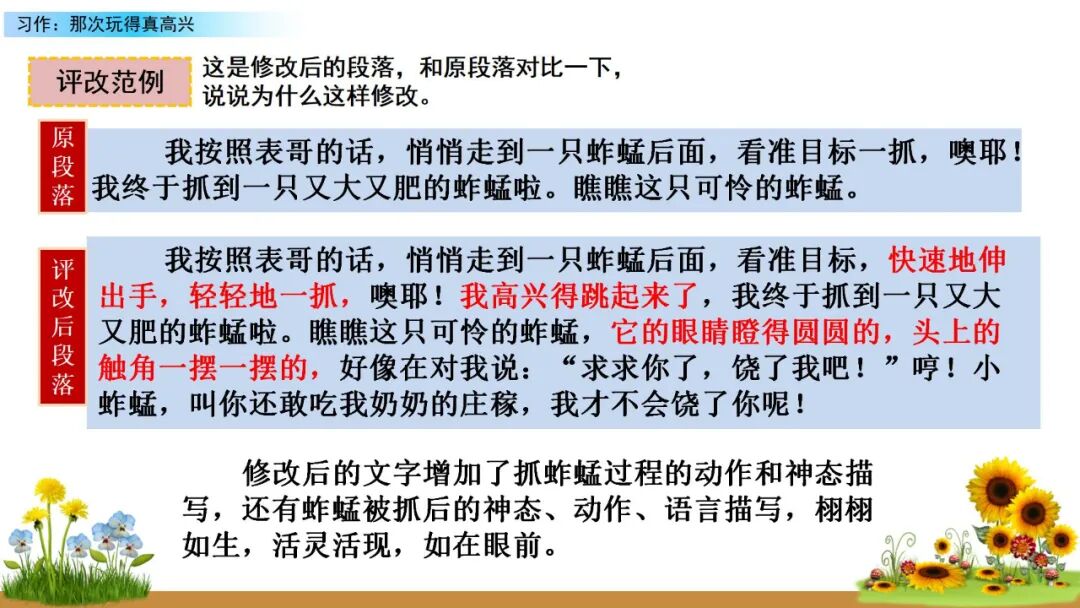 习作：那次玩得真高兴

评改范例

这是修改后的段落，和原段落对比一下，说说为什么这样修改。

原段落

我按照表哥的话，悄悄走到一只蚱蜢后面，看准目标一抓，噢耶！我终于抓到一只又大又肥的蚱蜢啦。瞧瞧这只可怜的蚱蜢。

评改后段落

我按照表哥的话，悄悄走到一只蚱蜢后面，看准目标，快速地伸出手，轻轻地一抓，噢耶！我高兴得跳起来了，我终于抓到一只又大又肥的蚱蜢啦。瞧瞧这只可怜的蚱蜢，它的眼睛瞪得圆圆的，头上的触角一摆一摆的，好像在对我说：“求求你了，饶了我吧！”哼！小蚱蜢，叫你还敢吃我奶奶的庄稼，我才不会饶了你呢！

修改后的文字增加了抓蚱蜢过程的动作和神态描写，还有蚱蜢被抓后的神态、动作、语言描写，栩栩如生，活灵活现，如在眼前。